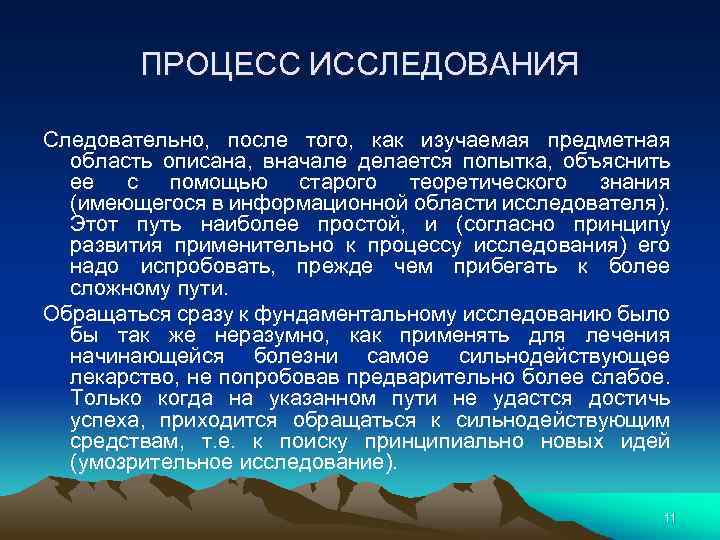 ПРОЦЕСС ИССЛЕДОВАНИЯ

Следовательно, после того, как изучаемая предметная область описана, вначале делается попытка, объяснить ее с помощью старого теоретического знания (имеющегося в информационной области исследователя). Этот путь наиболее простой, и (согласно принципу развития применительно к процессу исследования) его надо испробовать, прежде чем прибегать к более сложному пути.

Обращаться сразу к фундаментальному исследованию было бы так же неразумно, как применять для лечения начинающейся болезни самое сильнодействующее лекарство, не попробовав предварительно более слабое. Только когда на указанном пути не удастся достичь успеха, приходится обращаться к сильнодействующим средствам, т.е. к поиску принципиально новых идей (умозрительное исследование).

11